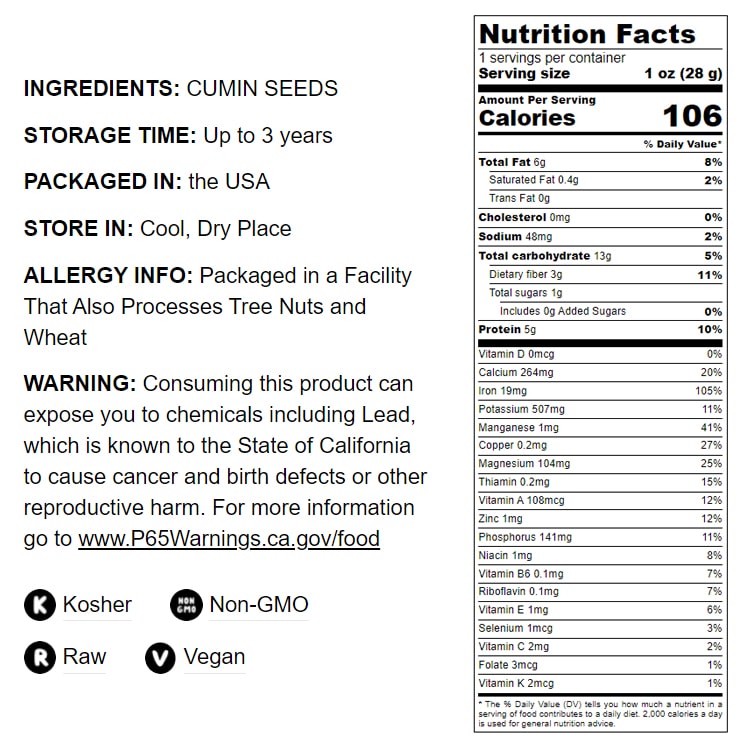 INGREDIENTS: CUMIN SEEDS

STORAGE TIME: Up to 3 years

PACKAGED IN: the USA

STORE IN: Cool, Dry Place

ALLERGY INFO: Packaged in a Facility That Also Processes Tree Nuts and Wheat

WARNING: Consuming this product can expose you to chemicals including Lead, which is known to the State of California to cause cancer and birth defects or other reproductive harm. For more information go to www.P65Warnings.ca.gov/food

K Kosher
NON GMO Non-GMO
R Raw
V Vegan

Nutrition Facts
1 servings per container
Serving size 1 oz (28 g)

Amount Per Serving
Calories 106

% Daily Value*

| | |
|---|---|
| Total Fat 6g | 8% |
| Saturated Fat 0.4g | 2% |
| Trans Fat 0g | |
| Cholesterol 0mg | 0% |
| Sodium 48mg | 2% |
| Total carbohydrate 13g | 5% |
| Dietary fiber 3g | 11% |
| Total sugars 1g | |
| Includes 0g Added Sugars | 0% |
| Protein 5g | 10% |
| Vitamin D 0mcg | 0% |
| Calcium 264mg | 20% |
| Iron 19mg | 105% |
| Potassium 507mg | 11% |
| Manganese 1mg | 41% |
| Copper 0.2mg | 27% |
| Magnesium 104mg | 25% |
| Thiamin 0.2mg | 15% |
| Vitamin A 108mcg | 12% |
| Zinc 1mg | 12% |
| Phosphorus 141mg | 11% |
| Niacin 1mg | 8% |
| Vitamin B6 0.1mg | 7% |
| Riboflavin 0.1mg | 7% |
| Vitamin E 1mg | 6% |
| Selenium 1mcg | 3% |
| Vitamin C 2mg | 2% |
| Folate 3mcg | 1% |
| Vitamin K 2mcg | 1% |

* The % Daily Value (DV) tells you how much a nutrient in a serving of food contributes to a daily diet. 2,000 calories a day is used for general nutrition advice.